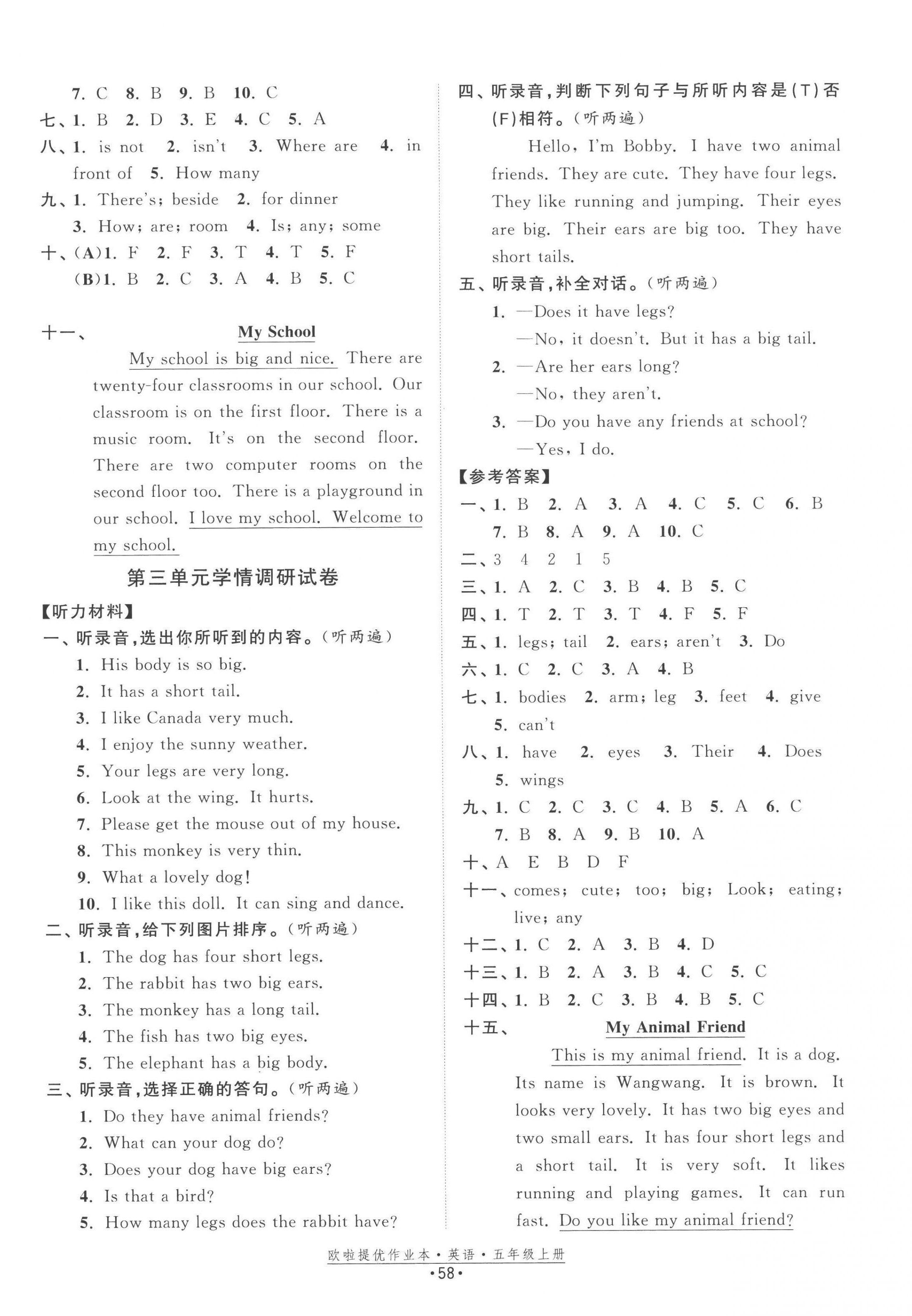 7. C 8. B 9. B 10. C
七、1. B 2. D 3. E 4. C 5. A
八、1. is not 2. isn't 3. Where are 4. in front of 5. How many
九、1. There's; beside 2. for dinner
3. How; are; room 4. Is; any; some
十、(A)1. F 2. F 3. T 4. T 5. F
(B)1. B 2. C 3. A 4. B 5. C

十一、 My School
My school is big and nice. There are twenty-four classrooms in our school. Our classroom is on the first floor. There is a music room. It's on the second floor. There are two computer rooms on the second floor too. There is a playground in our school. I love my school. Welcome to my school.

第三单元学情调研试卷
【听力材料】
一、听录音,选出你所听到的内容。(听两遍)
1. His body is so big.
2. It has a short tail.
3. I like Canada very much.
4. I enjoy the sunny weather.
5. Your legs are very long.
6. Look at the wing. It hurts.
7. Please get the mouse out of my house.
8. This monkey is very thin.
9. What a lovely dog!
10. I like this doll. It can sing and dance.
二、听录音,给下列图片排序。(听两遍)
1. The dog has four short legs.
2. The rabbit has two big ears.
3. The monkey has a long tail.
4. The fish has two big eyes.
5. The elephant has a big body.
三、听录音,选择正确的答句。(听两遍)
1. Do they have animal friends?
2. What can your dog do?
3. Does your dog have big ears?
4. Is that a bird?
5. How many legs does the rabbit have?

四、听录音,判断下列句子与所听内容是(T)否(F)相符。(听两遍)
Hello, I'm Bobby. I have two animal friends. They are cute. They have four legs. They like running and jumping. Their eyes are big. Their ears are big too. They have short tails.
五、听录音,补全对话。(听两遍)
1. —Does it have legs?
—No, it doesn't. But it has a big tail.
2. —Are her ears long?
—No, they aren't.
3. —Do you have any friends at school?
—Yes, I do.
【参考答案】
一、1. B 2. A 3. A 4. C 5. C 6. B
7. B 8. A 9. A 10. C
二、3 4 2 1 5
三、1. A 2. C 3. B 4. B 5. C
四、1. T 2. T 3. T 4. F 5. F
五、1. legs; tail 2. ears; aren't 3. Do
六、1. C 2. C 3. A 4. B
七、1. bodies 2. arm; leg 3. feet 4. give 5. can't
八、1. have 2. eyes 3. Their 4. Does 5. wings
九、1. C 2. C 3. C 4. B 5. A 6. C
7. B 8. A 9. B 10. A
十、A E B D F
十一、comes; cute; too; big; Look; eating; live; any
十二、1. C 2. A 3. B 4. D
十三、1. B 2. A 3. B 4. C 5. C
十四、1. B 2. C 3. B 4. B 5. C
十五、 My Animal Friend
This is my animal friend. It is a dog. Its name is Wangwang. It is brown. It looks very lovely. It has two big eyes and two small ears. It has four short legs and a short tail. It is very soft. It likes running and playing games. It can run fast. Do you like my animal friend?

欧啦提优作业本·英语·五年级上册
·58·